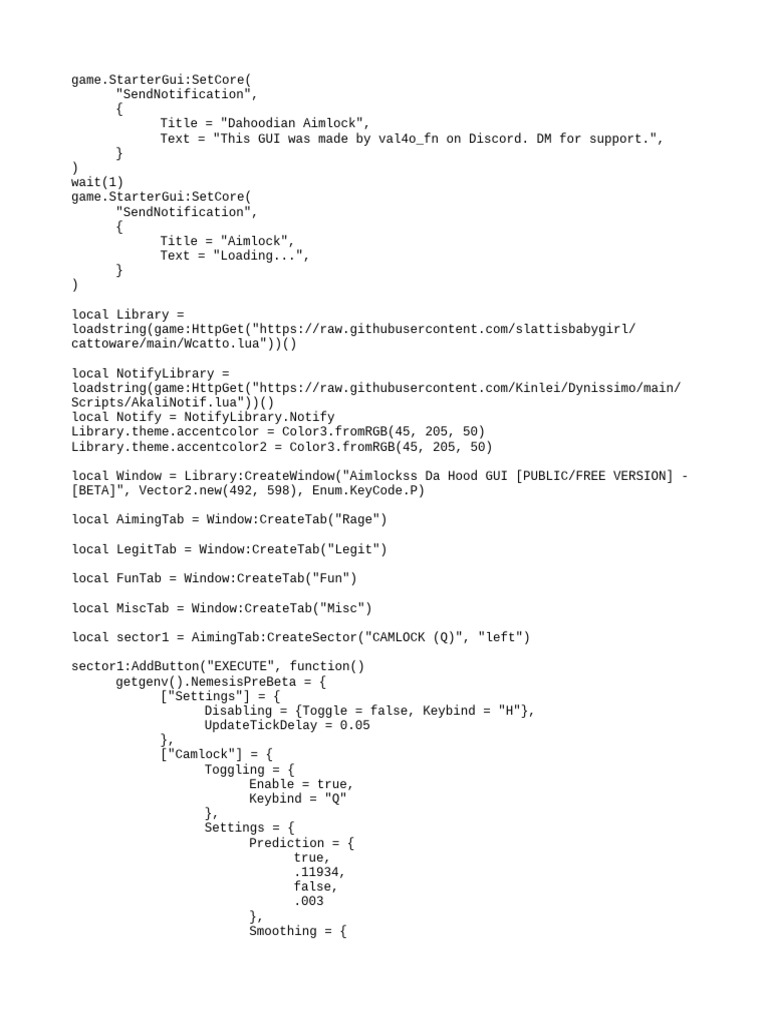 game.StarterGui:SetCore(
      "SendNotification",
      {
            Title = "Dahoodian Aimlock",
            Text = "This GUI was made by val4o_fn on Discord. DM for support.",
      }
)
wait(1)
game.StarterGui:SetCore(
      "SendNotification",
      {
            Title = "Aimlock",
            Text = "Loading...",
      }
)

local Library =
loadstring(game:HttpGet("https://raw.githubusercontent.com/slattisbabygirl/cattoware/main/Wcatto.lua"))()

local NotifyLibrary =
loadstring(game:HttpGet("https://raw.githubusercontent.com/Kinlei/Dynissimo/main/Scripts/AkaliNotif.lua"))()
local Notify = NotifyLibrary.Notify
Library.theme.accentcolor = Color3.fromRGB(45, 205, 50)
Library.theme.accentcolor2 = Color3.fromRGB(45, 205, 50)

local Window = Library:CreateWindow("Aimlockss Da Hood GUI [PUBLIC/FREE VERSION] - [BETA]", Vector2.new(492, 598), Enum.KeyCode.P)

local AimingTab = Window:CreateTab("Rage")

local LegitTab = Window:CreateTab("Legit")

local FunTab = Window:CreateTab("Fun")

local MiscTab = Window:CreateTab("Misc")

local sector1 = AimingTab:CreateSector("CAMLOCK (Q)", "left")

sector1:AddButton("EXECUTE", function()
      getgenv().NemesisPreBeta = {
            ["Settings"] = {
                  Disabling = {Toggle = false, Keybind = "H"},
                  UpdateTickDelay = 0.05
            },
            ["Camlock"] = {
                  Toggling = {
                        Enable = true,
                        Keybind = "Q"
                  },
                  Settings = {
                        Prediction = {
                              true,
                              .11934,
                              false,
                              .003
                        },
                        Smoothing = {